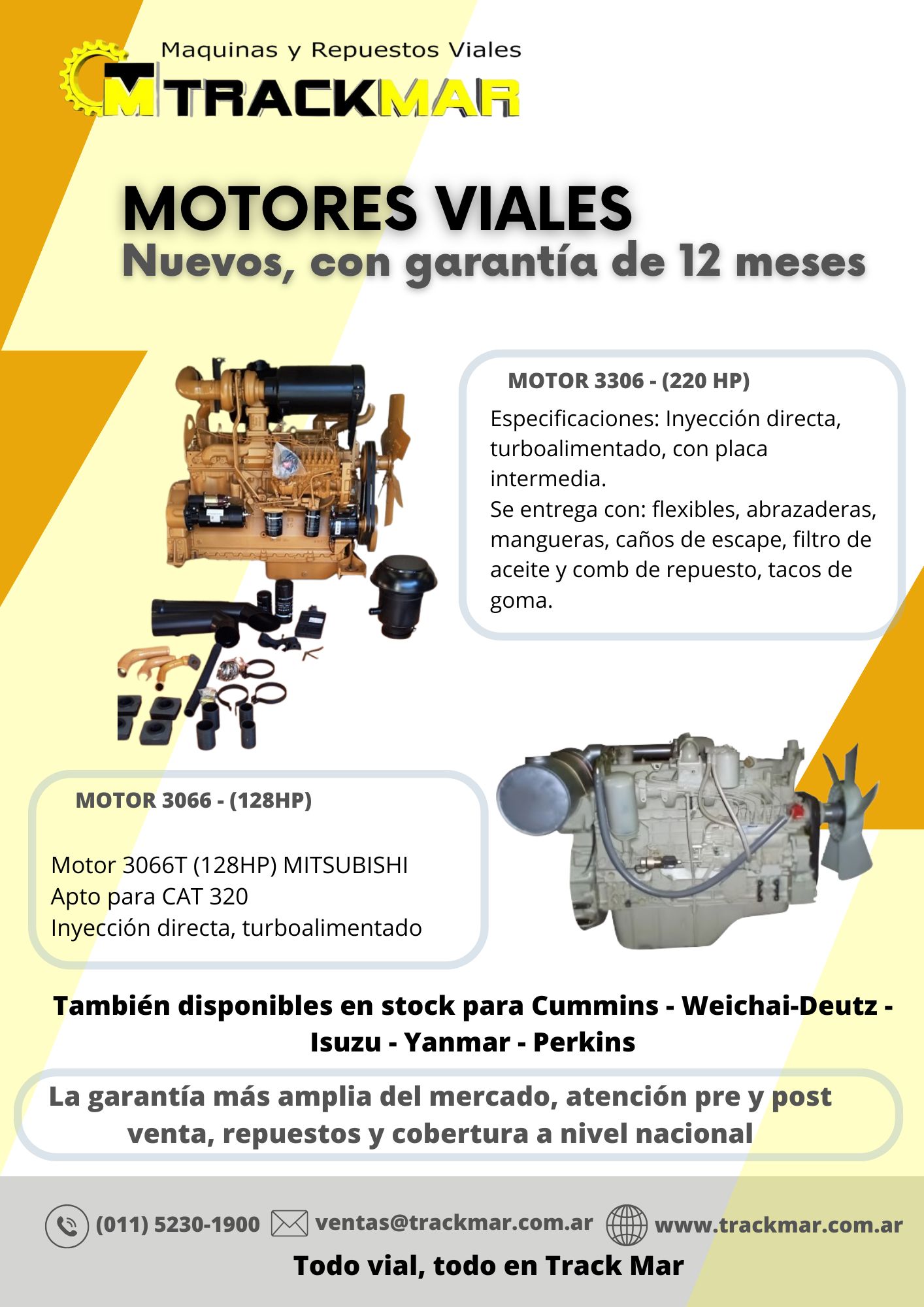 Maquinas y Repuestos Viales

TRACKMAR

MOTORES VIALES
Nuevos, con garantía de 12 meses

MOTOR 3306 - (220 HP)

Especificaciones: Inyección directa, turboalimentado, con placa intermedia.
Se entrega con: flexibles, abrazaderas, mangueras, caños de escape, filtro de aceite y comb de repuesto, tacos de goma.

MOTOR 3066 - (128HP)

Motor 3066T (128HP) MITSUBISHI
Apto para CAT 320
Inyección directa, turboalimentado

También disponibles en stock para Cummins - Weichai-Deutz - Isuzu - Yanmar - Perkins

La garantía más amplia del mercado, atención pre y post venta, repuestos y cobertura a nivel nacional

(011) 5230-1900 ventas@trackmar.com.ar www.trackmar.com.ar

Todo vial, todo en Track Mar